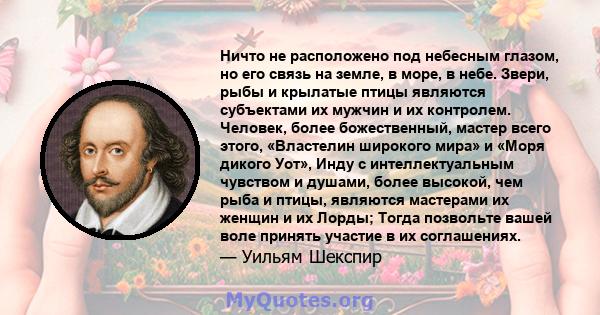 Ничто не расположено под небесным глазом, но его связь на земле, в море, в небе. Звери, рыбы и крылатые птицы являются субъектами их мужчин и их контролем. Человек, более божественный, мастер всего этого, «Властелин широкого мира» и «Моря дикого Уот», Инду с интеллектуальным чувством и душами, более высокой, чем рыба и птицы, являются мастерами их женщин и их Лорды; Тогда позвольте вашей воле принять участие в их соглашениях.
— Уильям Шекспир

MyQuotes.org